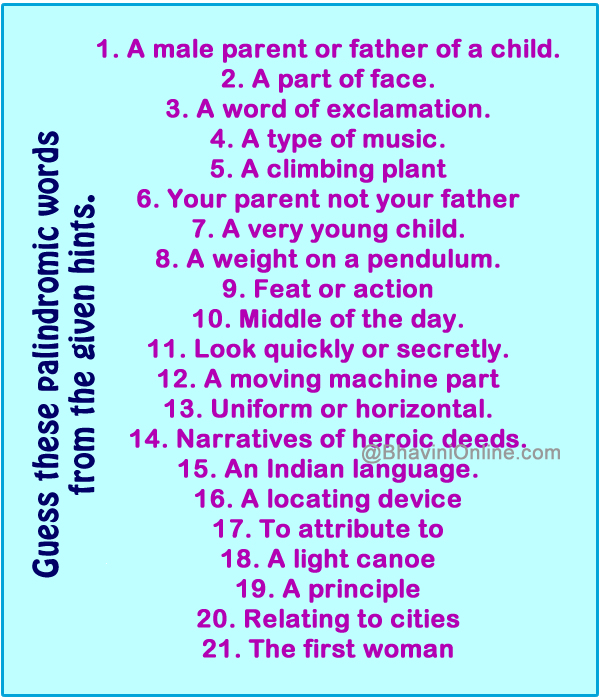 Guess these palindromic words from the given hints.

1. A male parent or father of a child.
2. A part of face.
3. A word of exclamation.
4. A type of music.
5. A climbing plant
6. Your parent not your father
7. A very young child.
8. A weight on a pendulum.
9. Feat or action
10. Middle of the day.
11. Look quickly or secretly.
12. A moving machine part
13. Uniform or horizontal.
14. Narratives of heroic deeds.
15. An Indian language.
16. A locating device
17. To attribute to
18. A light canoe
19. A principle
20. Relating to cities
21. The first woman

@BhaviniOnline.com